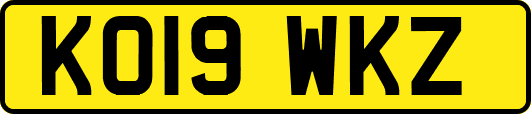 KO19 WKZ